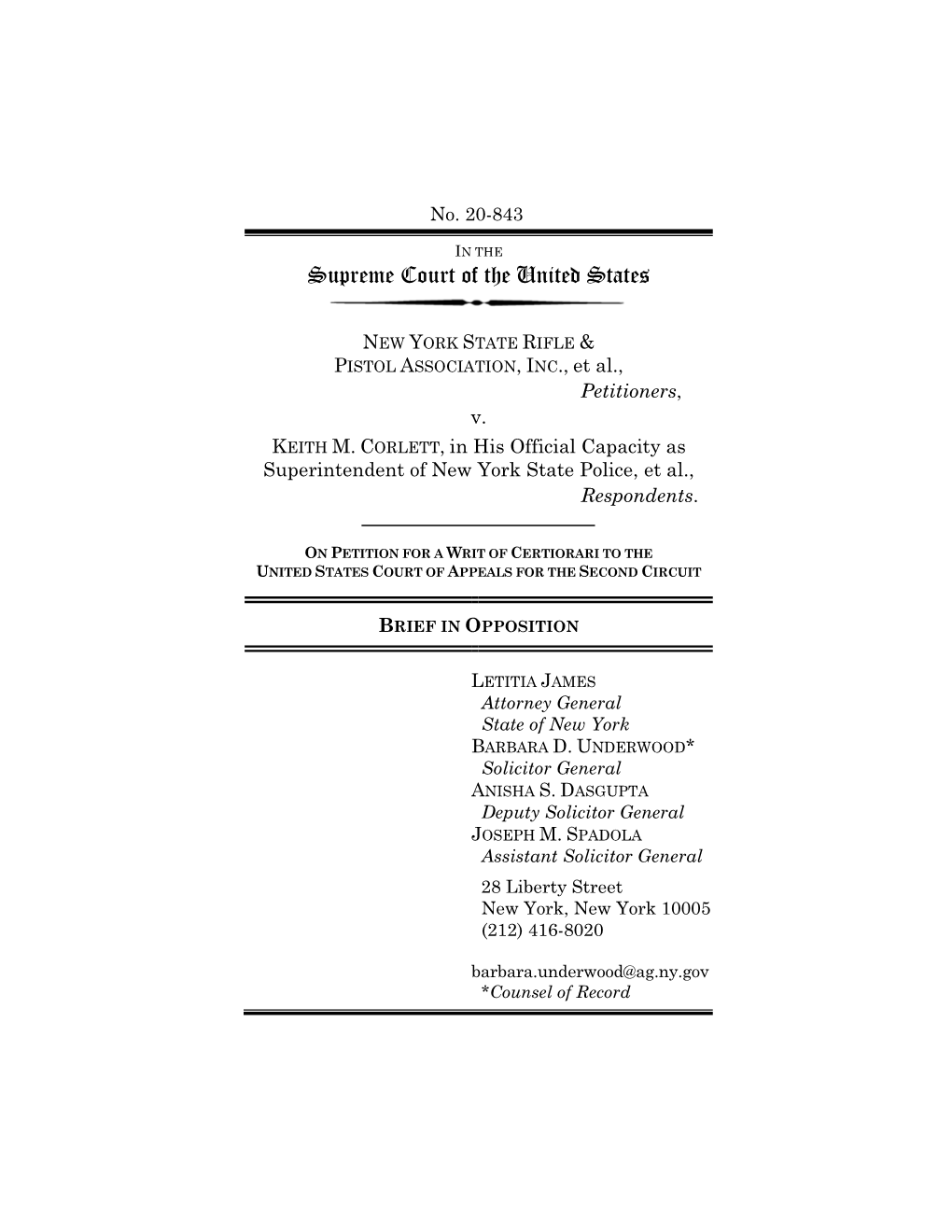 No. 20-843

IN THE
Supreme Court of the United States

NEW YORK STATE RIFLE & PISTOL ASSOCIATION, INC., et al.,
Petitioners,
v.
KEITH M. CORLETT, in His Official Capacity as Superintendent of New York State Police, et al.,
Respondents.

ON PETITION FOR A WRIT OF CERTIORARI TO THE UNITED STATES COURT OF APPEALS FOR THE SECOND CIRCUIT

BRIEF IN OPPOSITION

LETITIA JAMES
Attorney General
State of New York
BARBARA D. UNDERWOOD*
Solicitor General
ANISHA S. DASGUPTA
Deputy Solicitor General
JOSEPH M. SPADOLA
Assistant Solicitor General
28 Liberty Street
New York, New York 10005
(212) 416-8020

barbara.underwood@ag.ny.gov
*Counsel of Record